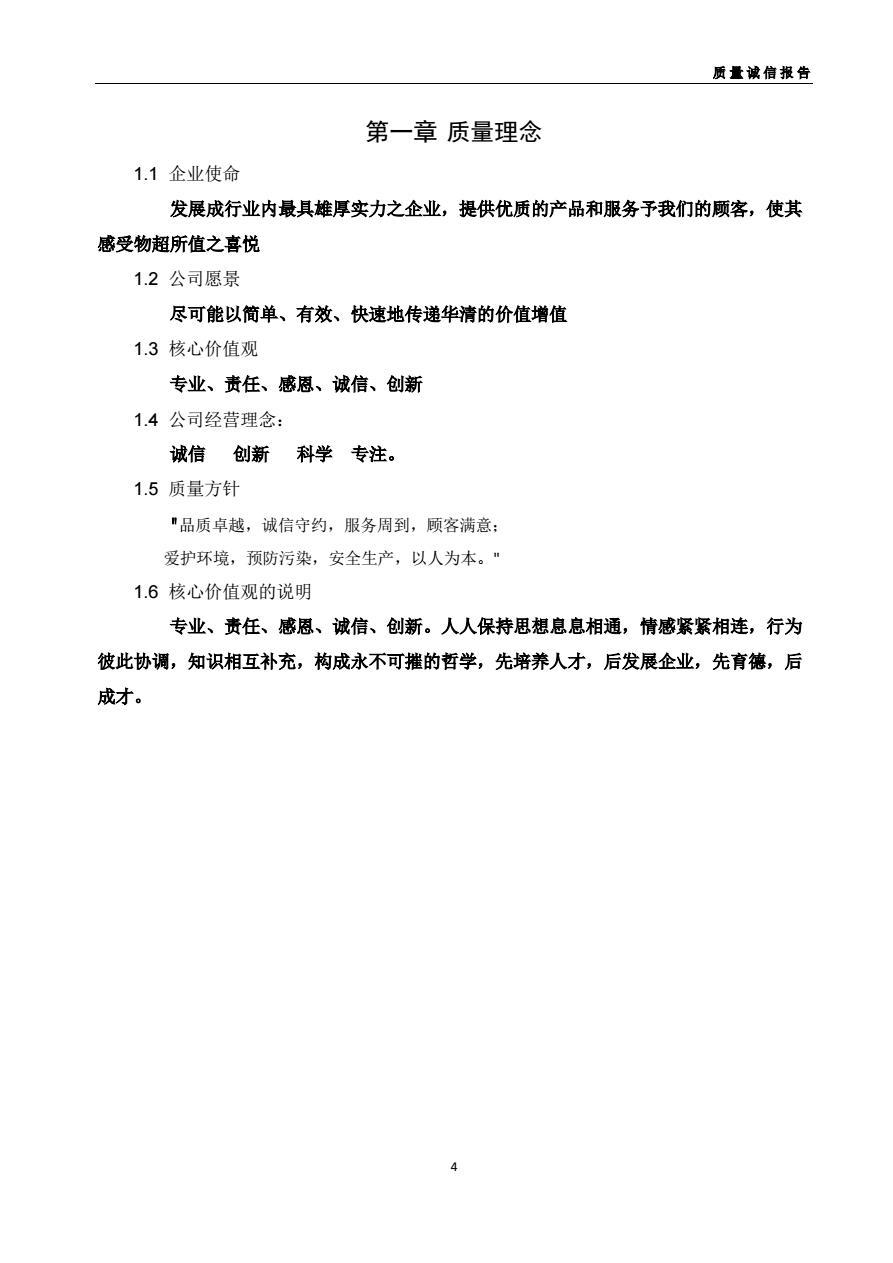 质量诚信报告

第一章 质量理念

1.1 企业使命

发展成行业内最具雄厚实力之企业，提供优质的产品和服务予我们的顾客，使其感受物超所值之喜悦

1.2 公司愿景

尽可能以简单、有效、快速地传递华清的价值增值

1.3 核心价值观

专业、责任、感恩、诚信、创新

1.4 公司经营理念：

诚信　创新　科学　专注。

1.5 质量方针

"品质卓越，诚信守约，服务周到，顾客满意；

爱护环境，预防污染，安全生产，以人为本。"

1.6 核心价值观的说明

专业、责任、感恩、诚信、创新。人人保持思想息息相通，情感紧紧相连，行为彼此协调，知识相互补充，构成永不可摧的哲学，先培养人才，后发展企业，先育德，后成才。

4